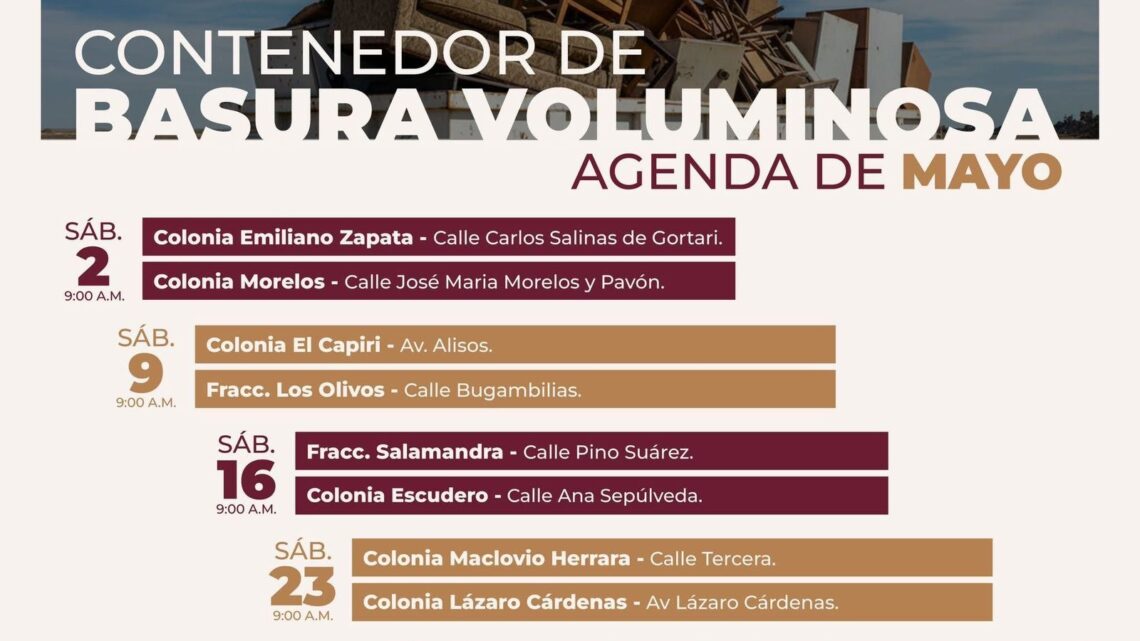 CONTENEDOR DE
BASURA VOLUMINOSA
AGENDA DE MAYO

SÁB.
2
9:00 A.M.

Colonia Emiliano Zapata - Calle Carlos Salinas de Gortari.

Colonia Morelos - Calle José Maria Morelos y Pavón.

SÁB.
9
9:00 A.M.

Colonia El Capiri - Av. Alisos.

Fracc. Los Olivos - Calle Bugambilias.

SÁB.
16
9:00 A.M.

Fracc. Salamandra - Calle Pino Suárez.

Colonia Escudero - Calle Ana Sepúlveda.

SÁB.
23
9:00 A.M.

Colonia Maclovio Herrara - Calle Tercera.

Colonia Lázaro Cárdenas - Av Lázaro Cárdenas.